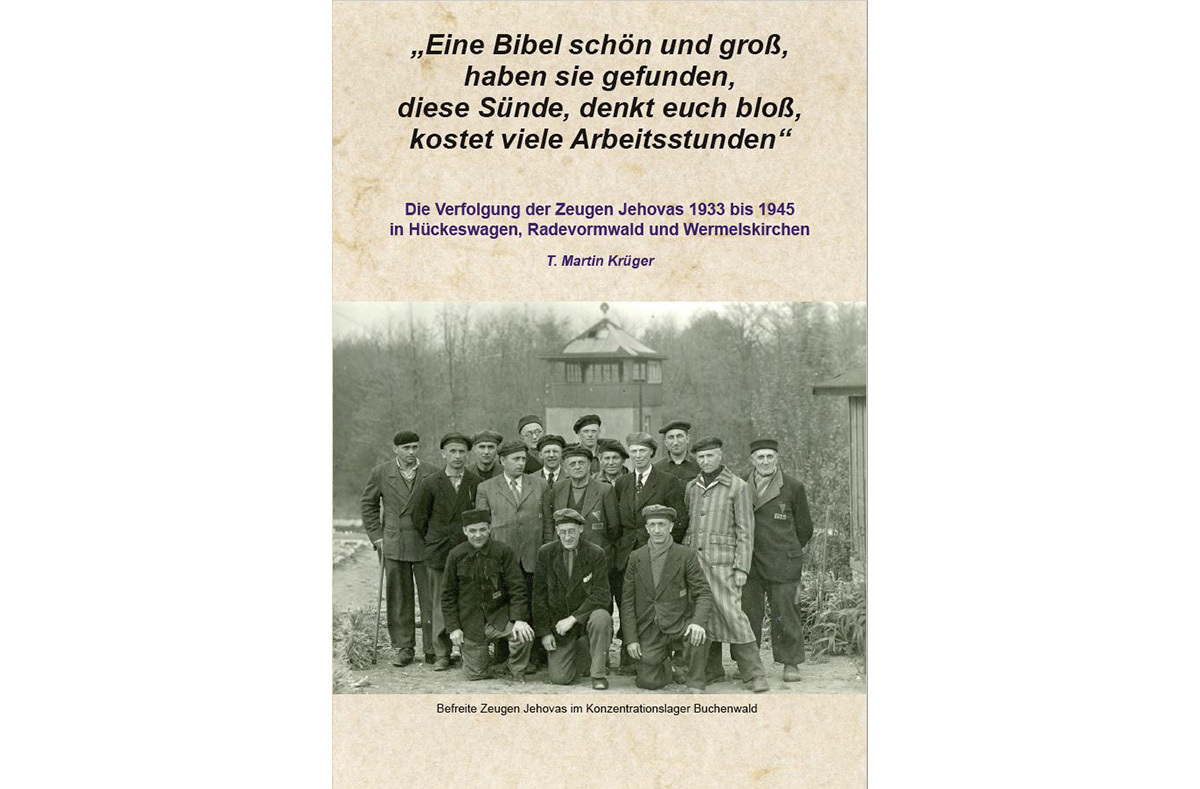 „Eine Bibel schön und groß,
haben sie gefunden,
diese Sünde, denkt euch bloß,
kostet viele Arbeitsstunden“

Die Verfolgung der Zeugen Jehovas 1933 bis 1945
in Hückeswagen, Radevormwald und Wermelskirchen

T. Martin Krüger

Befreite Zeugen Jehovas im Konzentrationslager Buchenwald